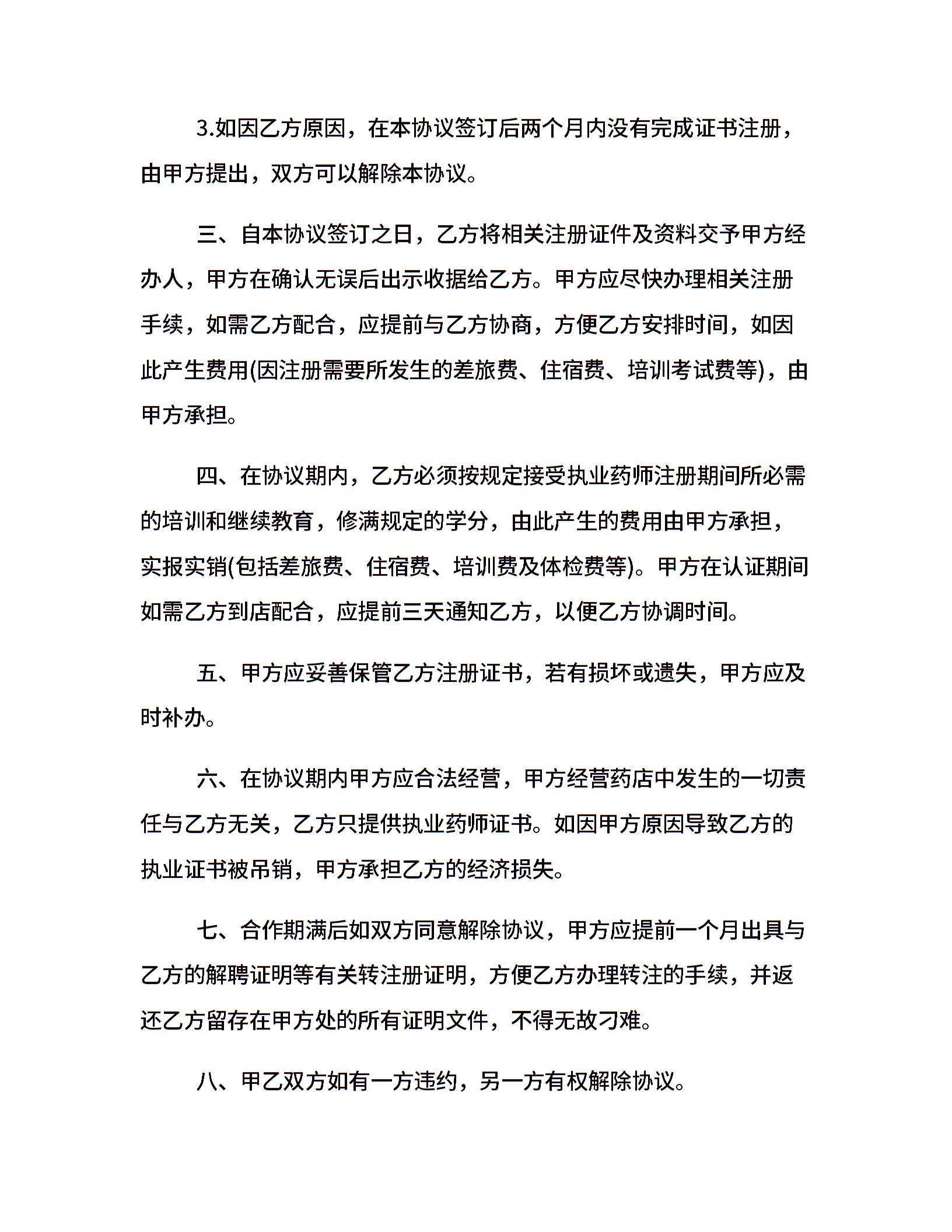 3.如因乙方原因，在本协议签订后两个月内没有完成证书注册，由甲方提出，双方可以解除本协议。

三、自本协议签订之日，乙方将相关注册证件及资料交予甲方经办人，甲方在确认无误后出示收据给乙方。甲方应尽快办理相关注册手续，如需乙方配合，应提前与乙方协商，方便乙方安排时间，如因此产生费用(因注册需要所发生的差旅费、住宿费、培训考试费等)，由甲方承担。

四、在协议期内，乙方必须按规定接受执业药师注册期间所必需的培训和继续教育，修满规定的学分，由此产生的费用由甲方承担，实报实销(包括差旅费、住宿费、培训费及体检费等)。甲方在认证期间如需乙方到店配合，应提前三天通知乙方，以便乙方协调时间。

五、甲方应妥善保管乙方注册证书，若有损坏或遗失，甲方应及时补办。

六、在协议期内甲方应合法经营，甲方经营药店中发生的一切责任与乙方无关，乙方只提供执业药师证书。如因甲方原因导致乙方的执业证书被吊销，甲方承担乙方的经济损失。

七、合作期满后如双方同意解除协议，甲方应提前一个月出具与乙方的解聘证明等有关转注册证明，方便乙方办理转注的手续，并返还乙方留存在甲方处的所有证明文件，不得无故刁难。

八、甲乙双方如有一方违约，另一方有权解除协议。